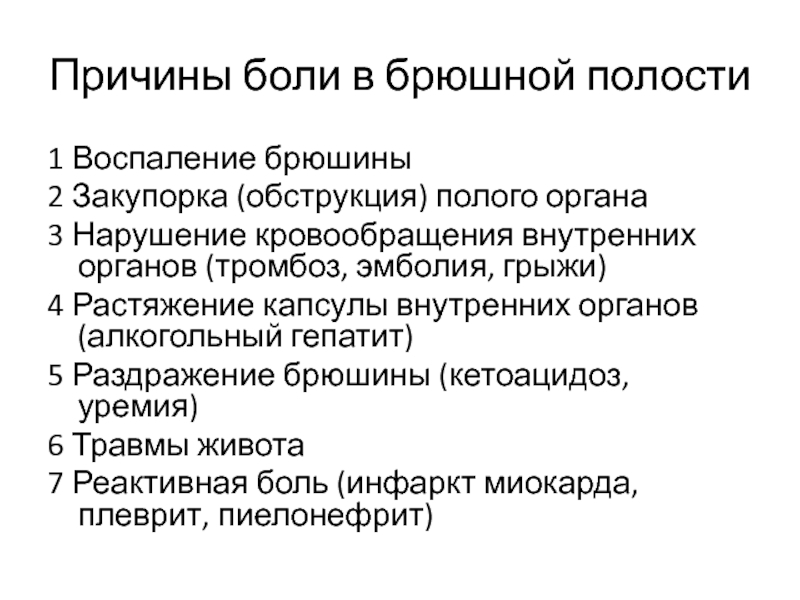 Причины боли в брюшной полости

1 Воспаление брюшины

2 Закупорка (обструкция) полого органа

3 Нарушение кровообращения внутренних органов (тромбоз, эмболия, грыжи)

4 Растяжение капсулы внутренних органов (алкогольный гепатит)

5 Раздражение брюшины (кетоацидоз, уремия)

6 Травмы живота

7 Реактивная боль (инфаркт миокарда, плеврит, пиелонефрит)